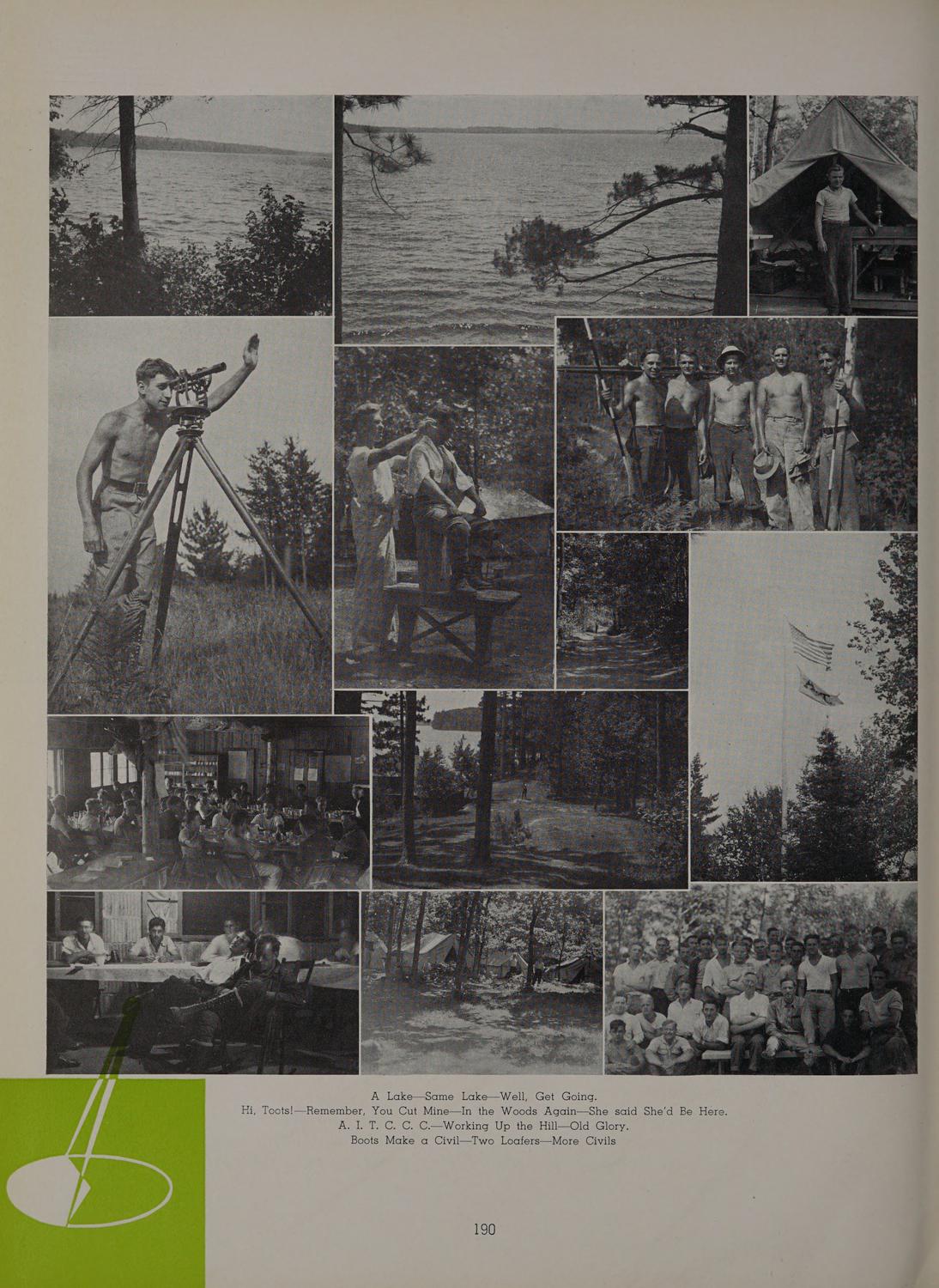 A Lake—Same Lake—Well, Get Going.
Hi, Toots!—Remember, You Cut Mine—In the Woods Again—She said She'd Be Here.
A. I. T. C. C. C.—Working Up the Hill—Old Glory.
Boots Make a Civil—Two Loafers—More Civils

190